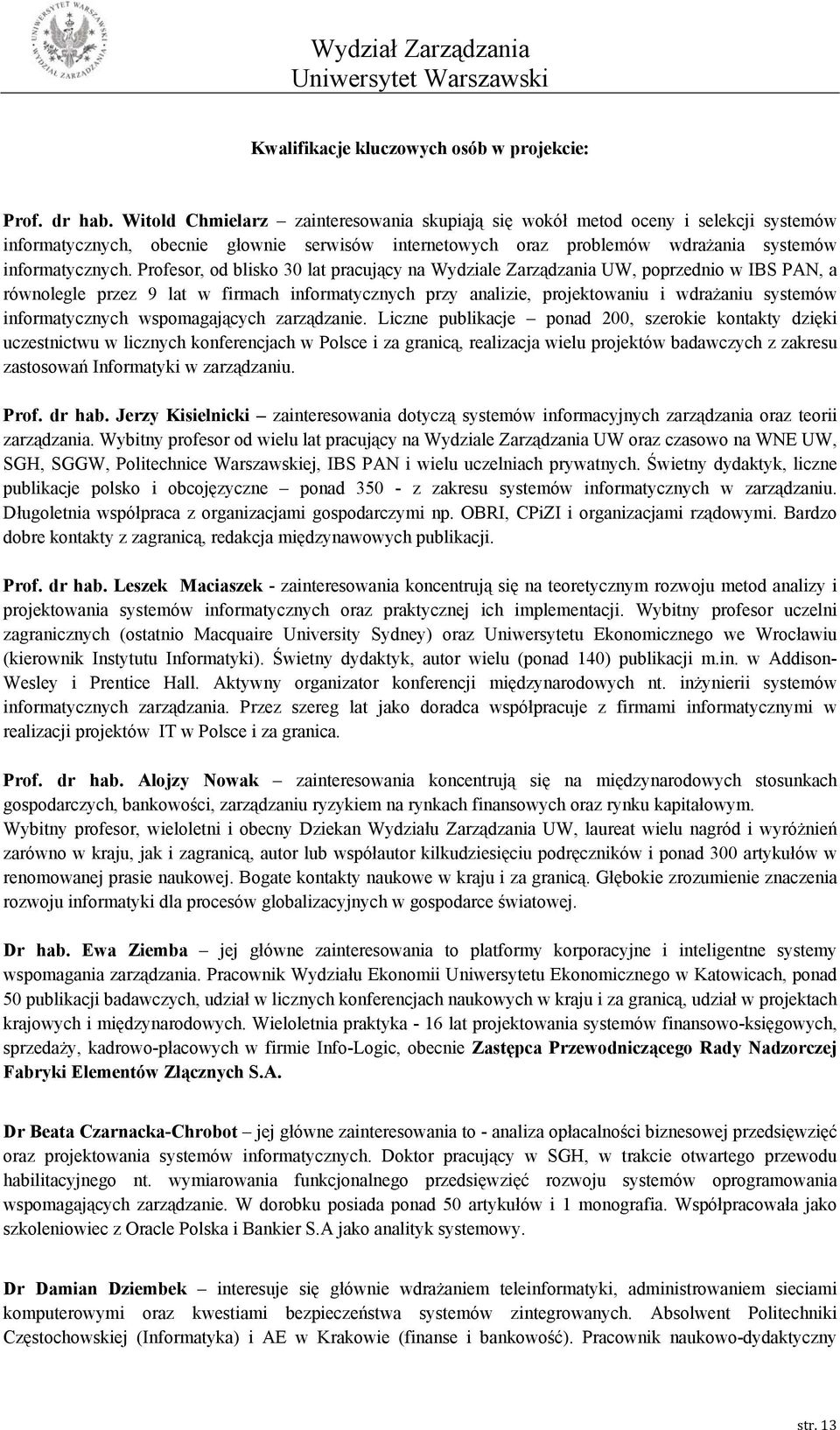 UNIWERSYTET WARSZAWSKI WYDZIAŁ ZARZĄDZANIA

Wydział Zarządzania
Uniwersytet Warszawski

Kwalifikacje kluczowych osób w projekcie:

Prof. dr hab. Witold Chmielarz – zainteresowania skupiają się wokół metod oceny i selekcji systemów informatycznych, obecnie głownie serwisów internetowych oraz problemów wdrażania systemów informatycznych. Profesor, od blisko 30 lat pracujący na Wydziale Zarządzania UW, poprzednio w IBS PAN, a równolegle przez 9 lat w firmach informatycznych przy analizie, projektowaniu i wdrażaniu systemów informatycznych wspomagających zarządzanie. Liczne publikacje – ponad 200, szerokie kontakty dzięki uczestnictwu w licznych konferencjach w Polsce i za granicą, realizacja wielu projektów badawczych z zakresu zastosowań Informatyki w zarządzaniu.

Prof. dr hab. Jerzy Kisielnicki – zainteresowania dotyczą systemów informacyjnych zarządzania oraz teorii zarządzania. Wybitny profesor od wielu lat pracujący na Wydziale Zarządzania UW oraz czasowo na WNE UW, SGH, SGGW, Politechnice Warszawskiej, IBS PAN i wielu uczelniach prywatnych. Świetny dydaktyk, liczne publikacje polsko i obcojęzyczne – ponad 350 - z zakresu systemów informatycznych w zarządzaniu. Długoletnia współpraca z organizacjami gospodarczymi np. OBRI, CPiZI i organizacjami rządowymi. Bardzo dobre kontakty z zagranicą, redakcja międzynawowych publikacji.

Prof. dr hab. Leszek Maciaszek - zainteresowania koncentrują się na teoretycznym rozwoju metod analizy i projektowania systemów informatycznych oraz praktycznej ich implementacji. Wybitny profesor uczelni zagranicznych (ostatnio Macquaire University Sydney) oraz Uniwersytetu Ekonomicznego we Wrocławiu (kierownik Instytutu Informatyki). Świetny dydaktyk, autor wielu (ponad 140) publikacji m.in. w Addison-Wesley i Prentice Hall. Aktywny organizator konferencji międzynarodowych nt. inżynierii systemów informatycznych zarządzania. Przez szereg lat jako doradca współpracuje z firmami informatycznymi w realizacji projektów IT w Polsce i za granica.

Prof. dr hab. Alojzy Nowak – zainteresowania koncentrują się na międzynarodowych stosunkach gospodarczych, bankowości, zarządzaniu ryzykiem na rynkach finansowych oraz rynku kapitałowym.
Wybitny profesor, wieloletni i obecny Dziekan Wydziału Zarządzania UW, laureat wielu nagród i wyróżnień zarówno w kraju, jak i zagranicą, autor lub współautor kilkudziesięciu podręczników i ponad 300 artykułów w renomowanej prasie naukowej. Bogate kontakty naukowe w kraju i za granicą. Głębokie zrozumienie znaczenia rozwoju informatyki dla procesów globalizacyjnych w gospodarce światowej.

Dr hab. Ewa Ziemba – jej główne zainteresowania to platformy korporacyjne i inteligentne systemy wspomagania zarządzania. Pracownik Wydziału Ekonomii Uniwersytetu Ekonomicznego w Katowicach, ponad 50 publikacji badawczych, udział w licznych konferencjach naukowych w kraju i za granicą, udział w projektach krajowych i międzynarodowych. Wieloletnia praktyka - 16 lat projektowania systemów finansowo-księgowych, sprzedaży, kadrowo-płacowych w firmie Info-Logic, obecnie Zastępca Przewodniczącego Rady Nadzorczej Fabryki Elementów Złącznych S.A.

Dr Beata Czarnacka-Chrobot – jej główne zainteresowania to - analiza opłacalności biznesowej przedsięwzięć oraz projektowania systemów informatycznych. Doktor pracujący w SGH, w trakcie otwartego przewodu habilitacyjnego nt. wymiarowania funkcjonalnego przedsięwzięć rozwoju systemów oprogramowania wspomagających zarządzanie. W dorobku posiada ponad 50 artykułów i 1 monografia. Współpracowała jako szkoleniowiec z Oracle Polska i Bankier S.A jako analityk systemowy.

Dr Damian Dziembek – interesuje się głównie wdrażaniem teleinformatyki, administrowaniem sieciami komputerowymi oraz kwestiami bezpieczeństwa systemów zintegrowanych. Absolwent Politechniki Częstochowskiej (Informatyka) i AE w Krakowie (finanse i bankowość). Pracownik naukowo-dydaktyczny

str. 13